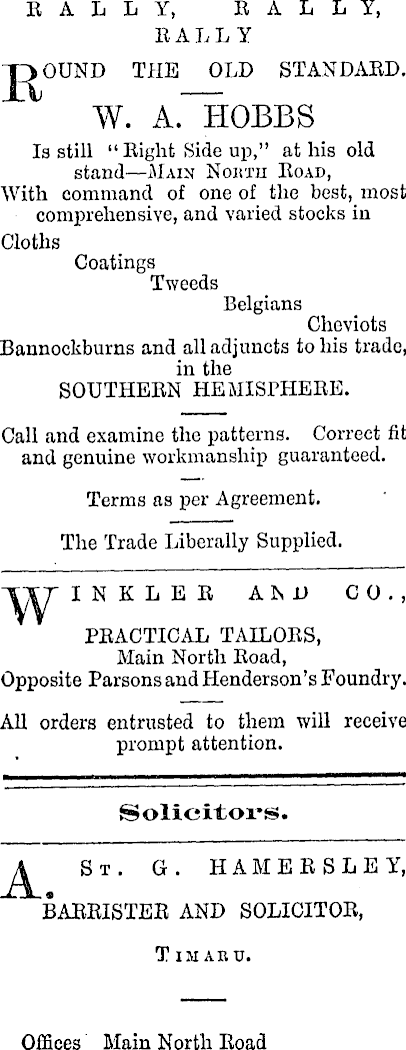 RALLY, RALLY, RALLY

ROUND THE OLD STANDARD.

W. A. HOBBS

Is still "Right Side up," at his old stand—MAIN NORTH ROAD, With command of one of the best, most comprehensive, and varied stocks in

Cloths
Coatings
Tweeds
Belgians
Cheviots
Bannockburns and all adjuncts to his trade, in the
SOUTHERN HEMISPHERE.

Call and examine the patterns. Correct fit and genuine workmanship guaranteed.

Terms as per Agreement.

The Trade Liberally Supplied.

WINKLER AND CO.,

PRACTICAL TAILORS,
Main North Road,
Opposite Parsons and Henderson's Foundry.

All orders entrusted to them will receive prompt attention.

Solicitors.

A. ST. G. HAMERSLEY,

BARRISTER AND SOLICITOR,

TIMARU.

Offices Main North Road